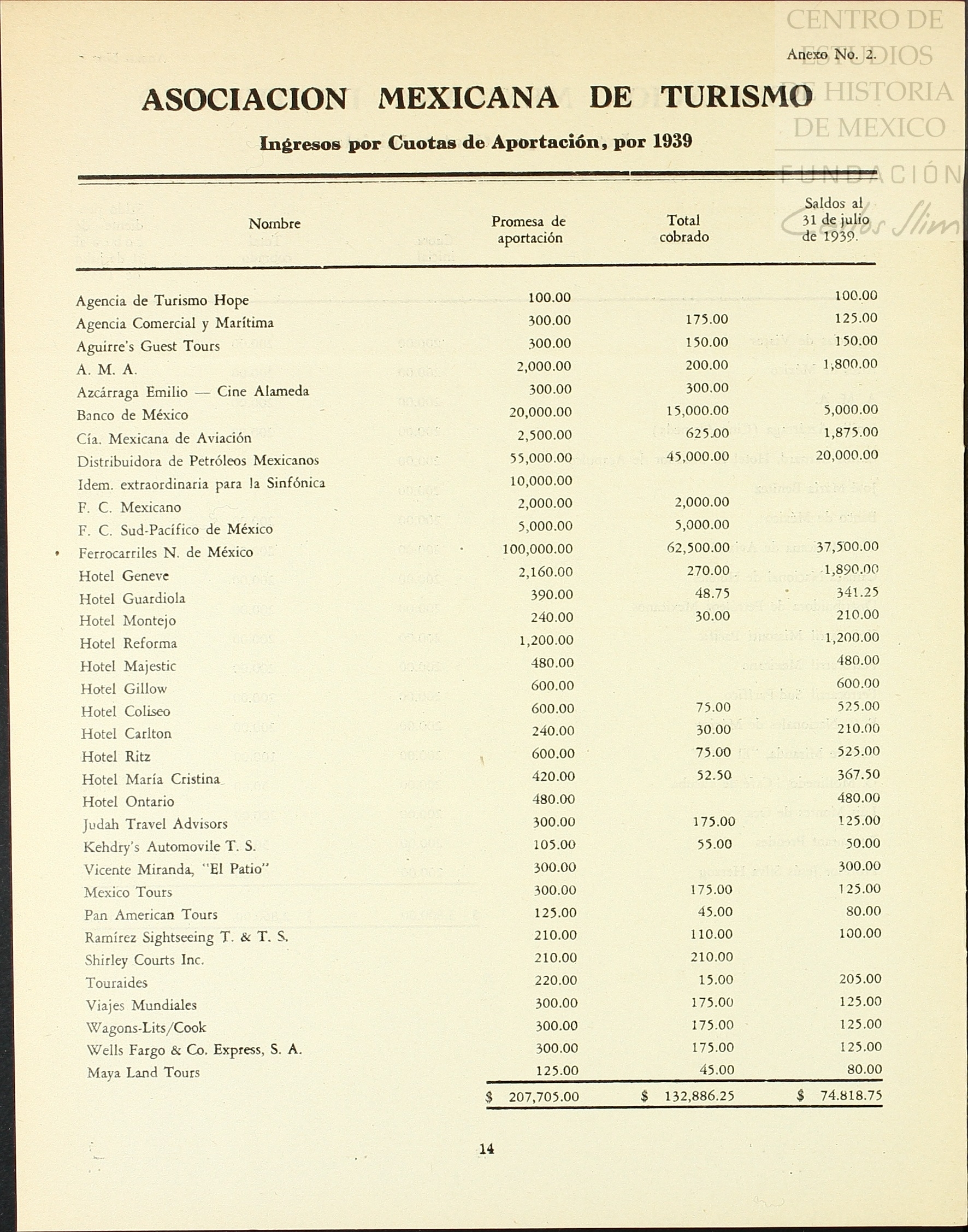 CENTRO DE ESTUDIOS DE HISTORIA DE MEXICO
FUNDACIÓN Carlos Slim

Anexo No. 2.

ASOCIACION MEXICANA DE TURISMO

Ingresos por Cuotas de Aportación, por 1939

| Nombre | Promesa de aportación | Total cobrado | Saldos al 31 de julio de 1939. |
|---|---|---|---|
| Agencia de Turismo Hope | 100.00 | | 100.00 |
| Agencia Comercial y Marítima | 300.00 | 175.00 | 125.00 |
| Aguirre's Guest Tours | 300.00 | 150.00 | 150.00 |
| A. M. A. | 2,000.00 | 200.00 | 1,800.00 |
| Azcárraga Emilio — Cine Alameda | 300.00 | 300.00 | |
| Banco de México | 20,000.00 | 15,000.00 | 5,000.00 |
| Cía. Mexicana de Aviación | 2,500.00 | 625.00 | 1,875.00 |
| Distribuidora de Petróleos Mexicanos | 55,000.00 | 45,000.00 | 20,000.00 |
| Idem. extraordinaria para la Sinfónica | 10,000.00 | | |
| F. C. Mexicano | 2,000.00 | 2,000.00 | |
| F. C. Sud-Pacífico de México | 5,000.00 | 5,000.00 | |
| Ferrocarriles N. de México | 100,000.00 | 62,500.00 | 37,500.00 |
| Hotel Geneve | 2,160.00 | 270.00 | 1,890.00 |
| Hotel Guardiola | 390.00 | 48.75 | 341.25 |
| Hotel Montejo | 240.00 | 30.00 | 210.00 |
| Hotel Reforma | 1,200.00 | | 1,200.00 |
| Hotel Majestic | 480.00 | | 480.00 |
| Hotel Gillow | 600.00 | | 600.00 |
| Hotel Coliseo | 600.00 | 75.00 | 525.00 |
| Hotel Carlton | 240.00 | 30.00 | 210.00 |
| Hotel Ritz | 600.00 | 75.00 | 525.00 |
| Hotel María Cristina | 420.00 | 52.50 | 367.50 |
| Hotel Ontario | 480.00 | | 480.00 |
| Judah Travel Advisors | 300.00 | 175.00 | 125.00 |
| Kehdry's Automovile T. S. | 105.00 | 55.00 | 50.00 |
| Vicente Miranda, "El Patio" | 300.00 | | 300.00 |
| Mexico Tours | 300.00 | 175.00 | 125.00 |
| Pan American Tours | 125.00 | 45.00 | 80.00 |
| Ramírez Sightseeing T. & T. S. | 210.00 | 110.00 | 100.00 |
| Shirley Courts Inc. | 210.00 | 210.00 | |
| Touraides | 220.00 | 15.00 | 205.00 |
| Viajes Mundiales | 300.00 | 175.00 | 125.00 |
| Wagons-Lits/Cook | 300.00 | 175.00 | 125.00 |
| Wells Fargo & Co. Express, S. A. | 300.00 | 175.00 | 125.00 |
| Maya Land Tours | 125.00 | 45.00 | 80.00 |
| | $ 207,705.00 | $ 132,886.25 | $ 74.818.75 |

14